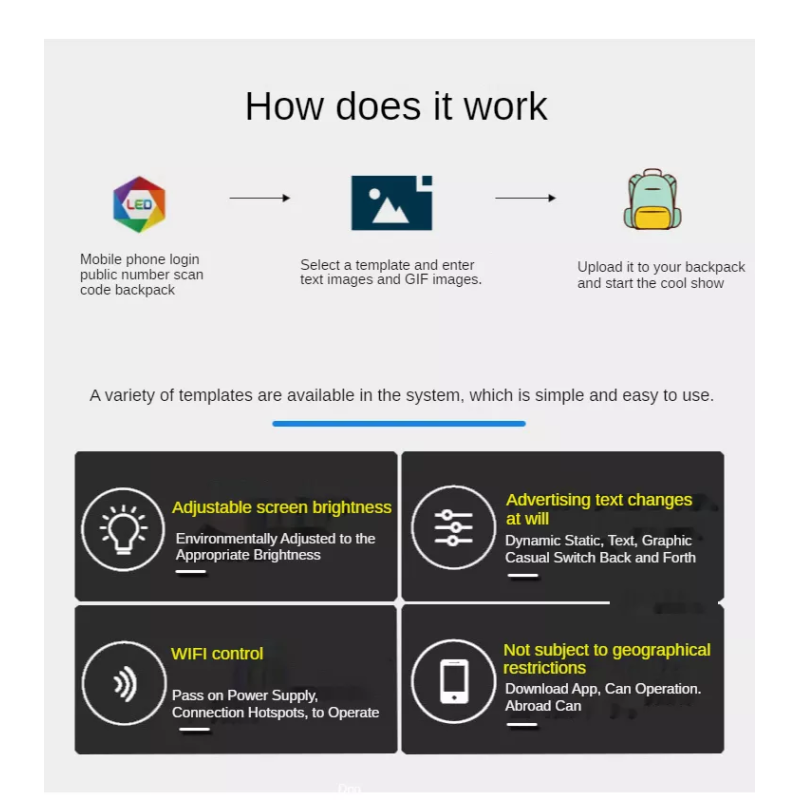 How does it work

LED

Mobile phone login public number scan code backpack

Select a template and enter text images and GIF images.

Upload it to your backpack and start the cool show

A variety of templates are available in the system, which is simple and easy to use.

Adjustable screen brightness

Environmentally Adjusted to the Appropriate Brightness

Advertising text changes at will

Dynamic Static, Text, Graphic Casual Switch Back and Forth

WIFI control

Pass on Power Supply, Connection Hotspots, to Operate

Not subject to geographical restrictions

Download App, Can Operation. Abroad Can